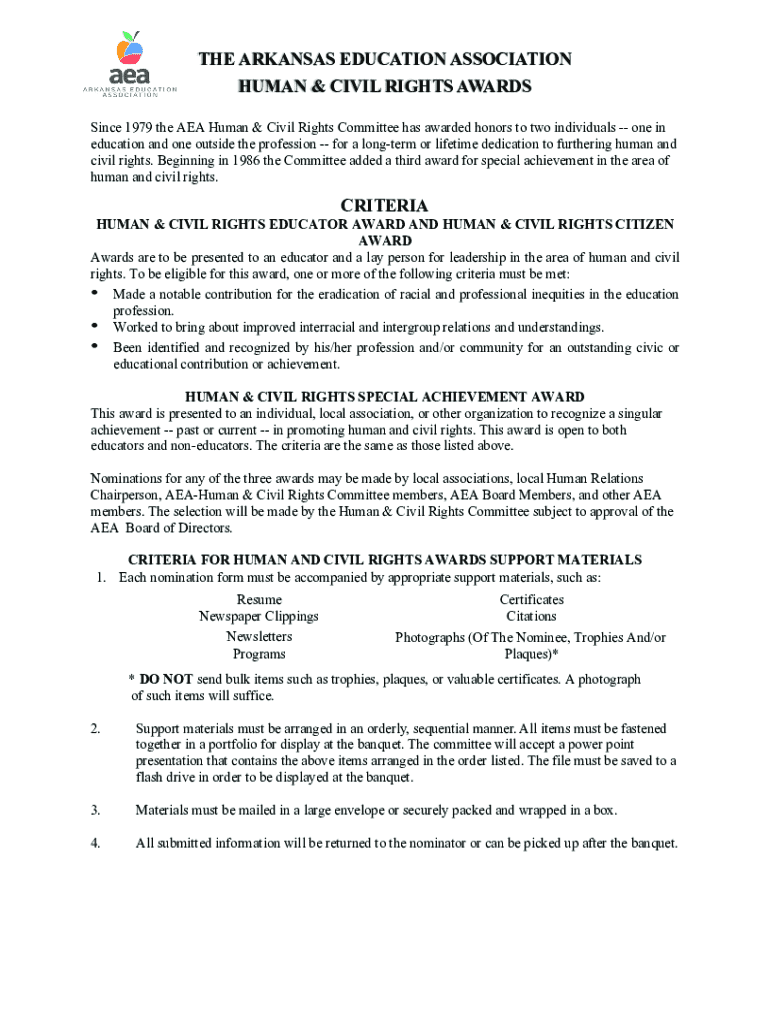 aea
ARKANSAS EDUCATION ASSOCIATION

THE ARKANSAS EDUCATION ASSOCIATION
HUMAN & CIVIL RIGHTS AWARDS

Since 1979 the AEA Human & Civil Rights Committee has awarded honors to two individuals -- one in education and one outside the profession -- for a long-term or lifetime dedication to furthering human and civil rights. Beginning in 1986 the Committee added a third award for special achievement in the area of human and civil rights.

CRITERIA

HUMAN & CIVIL RIGHTS EDUCATOR AWARD AND HUMAN & CIVIL RIGHTS CITIZEN AWARD

Awards are to be presented to an educator and a lay person for leadership in the area of human and civil rights. To be eligible for this award, one or more of the following criteria must be met:
• Made a notable contribution for the eradication of racial and professional inequities in the education profession.
• Worked to bring about improved interracial and intergroup relations and understandings.
• Been identified and recognized by his/her profession and/or community for an outstanding civic or educational contribution or achievement.

HUMAN & CIVIL RIGHTS SPECIAL ACHIEVEMENT AWARD

This award is presented to an individual, local association, or other organization to recognize a singular achievement -- past or current -- in promoting human and civil rights. This award is open to both educators and non-educators. The criteria are the same as those listed above.

Nominations for any of the three awards may be made by local associations, local Human Relations Chairperson, AEA-Human & Civil Rights Committee members, AEA Board Members, and other AEA members. The selection will be made by the Human & Civil Rights Committee subject to approval of the AEA Board of Directors.

CRITERIA FOR HUMAN AND CIVIL RIGHTS AWARDS SUPPORT MATERIALS

1. Each nomination form must be accompanied by appropriate support materials, such as:

Resume
Newspaper Clippings
Newsletters
Programs

Certificates
Citations
Photographs (Of The Nominee, Trophies And/or Plaques)*

* DO NOT send bulk items such as trophies, plaques, or valuable certificates. A photograph of such items will suffice.

2. Support materials must be arranged in an orderly, sequential manner. All items must be fastened together in a portfolio for display at the banquet. The committee will accept a power point presentation that contains the above items arranged in the order listed. The file must be saved to a flash drive in order to be displayed at the banquet.

3. Materials must be mailed in a large envelope or securely packed and wrapped in a box.

4. All submitted information will be returned to the nominator or can be picked up after the banquet.